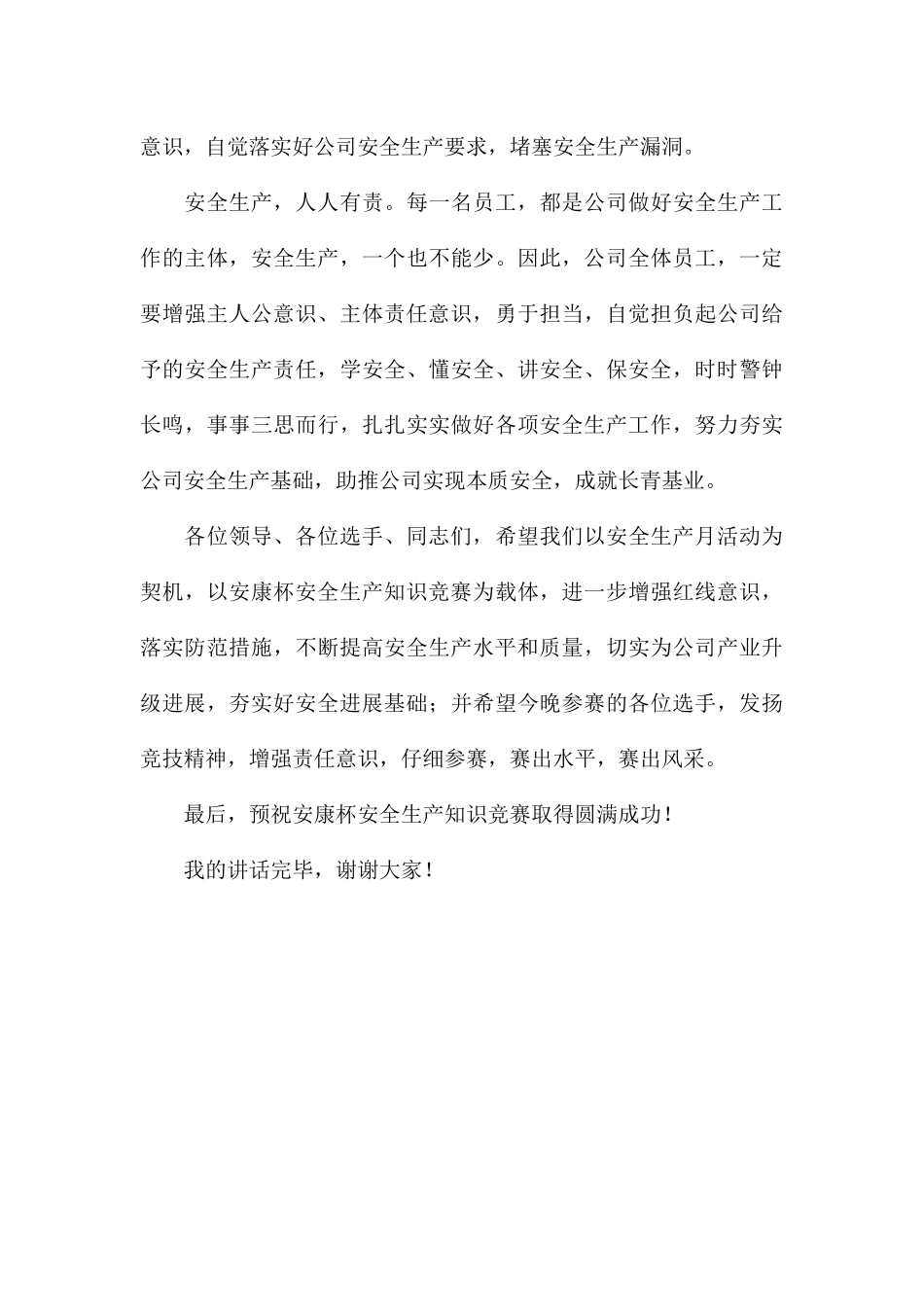 意识，自觉落实好公司安全生产要求，堵塞安全生产漏洞。

安全生产，人人有责。每一名员工，都是公司做好安全生产工作的主体，安全生产，一个也不能少。因此，公司全体员工，一定要增强主人公意识、主体责任意识，勇于担当，自觉担负起公司给予的安全生产责任，学安全、懂安全、讲安全、保安全，时时警钟长鸣，事事三思而行，扎扎实实做好各项安全生产工作，努力夯实公司安全生产基础，助推公司实现本质安全，成就长青基业。

各位领导、各位选手、同志们，希望我们以安全生产月活动为契机，以安康杯安全生产知识竞赛为载体，进一步增强红线意识，落实防范措施，不断提高安全生产水平和质量，切实为公司产业升级进展，夯实好安全进展基础；并希望今晚参赛的各位选手，发扬竞技精神，增强责任意识，仔细参赛，赛出水平，赛出风采。

最后，预祝安康杯安全生产知识竞赛取得圆满成功！

我的讲话完毕，谢谢大家！